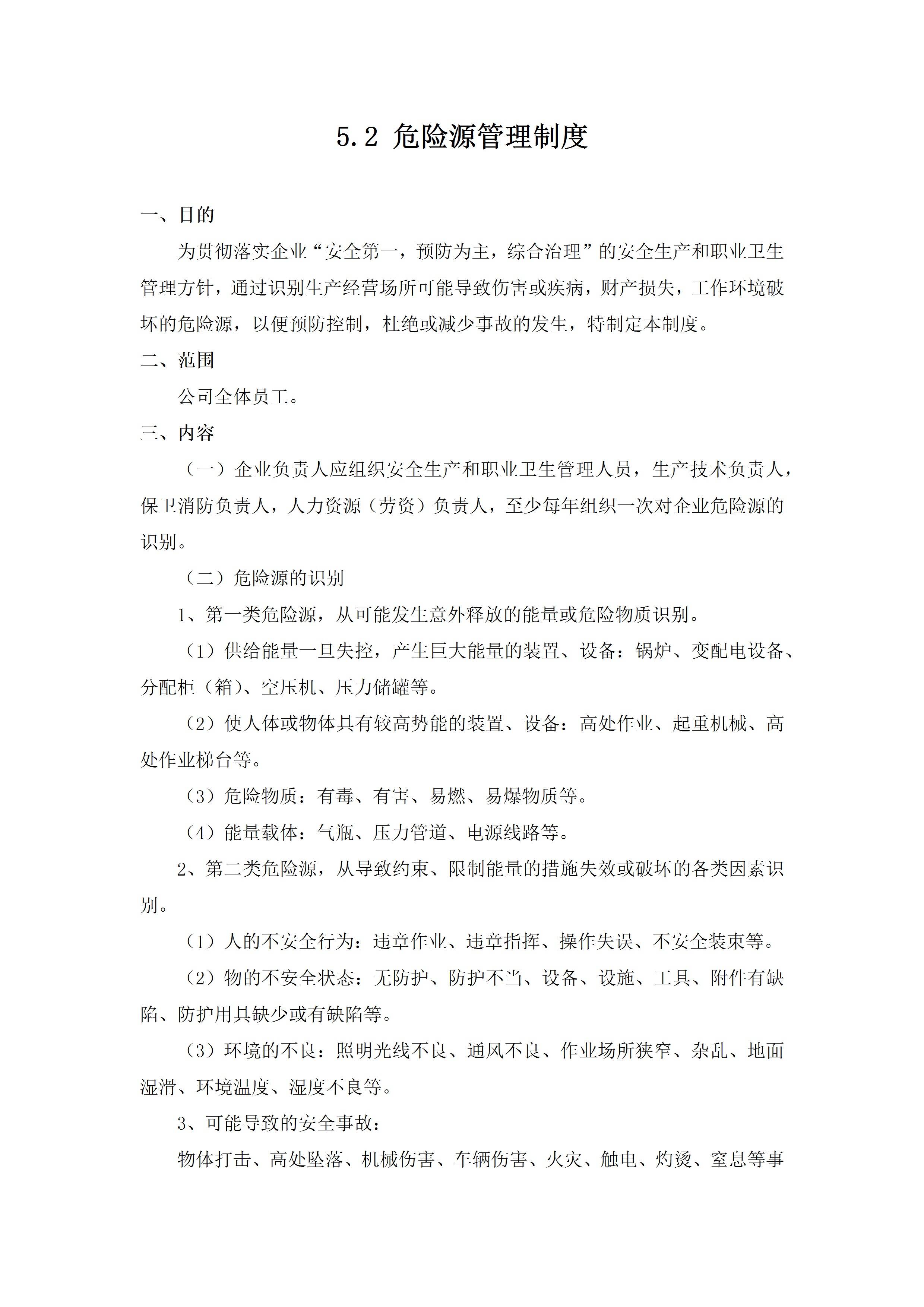 5.2 危险源管理制度

一、目的

为贯彻落实企业“安全第一，预防为主，综合治理”的安全生产和职业卫生管理方针，通过识别生产经营场所可能导致伤害或疾病，财产损失，工作环境破坏的危险源，以便预防控制，杜绝或减少事故的发生，特制定本制度。

二、范围

公司全体员工。

三、内容

（一）企业负责人应组织安全生产和职业卫生管理人员，生产技术负责人，保卫消防负责人，人力资源（劳资）负责人，至少每年组织一次对企业危险源的识别。

（二）危险源的识别

1、第一类危险源，从可能发生意外释放的能量或危险物质识别。

（1）供给能量一旦失控，产生巨大能量的装置、设备：锅炉、变配电设备、分配柜（箱）、空压机、压力储罐等。

（2）使人体或物体具有较高势能的装置、设备：高处作业、起重机械、高处作业梯台等。

（3）危险物质：有毒、有害、易燃、易爆物质等。

（4）能量载体：气瓶、压力管道、电源线路等。

2、第二类危险源，从导致约束、限制能量的措施失效或破坏的各类因素识别。

（1）人的不安全行为：违章作业、违章指挥、操作失误、不安全装束等。

（2）物的不安全状态：无防护、防护不当、设备、设施、工具、附件有缺陷、防护用具缺少或有缺陷等。

（3）环境的不良：照明光线不良、通风不良、作业场所狭窄、杂乱、地面湿滑、环境温度、湿度不良等。

3、可能导致的安全事故：

物体打击、高处坠落、机械伤害、车辆伤害、火灾、触电、灼烫、窒息等事